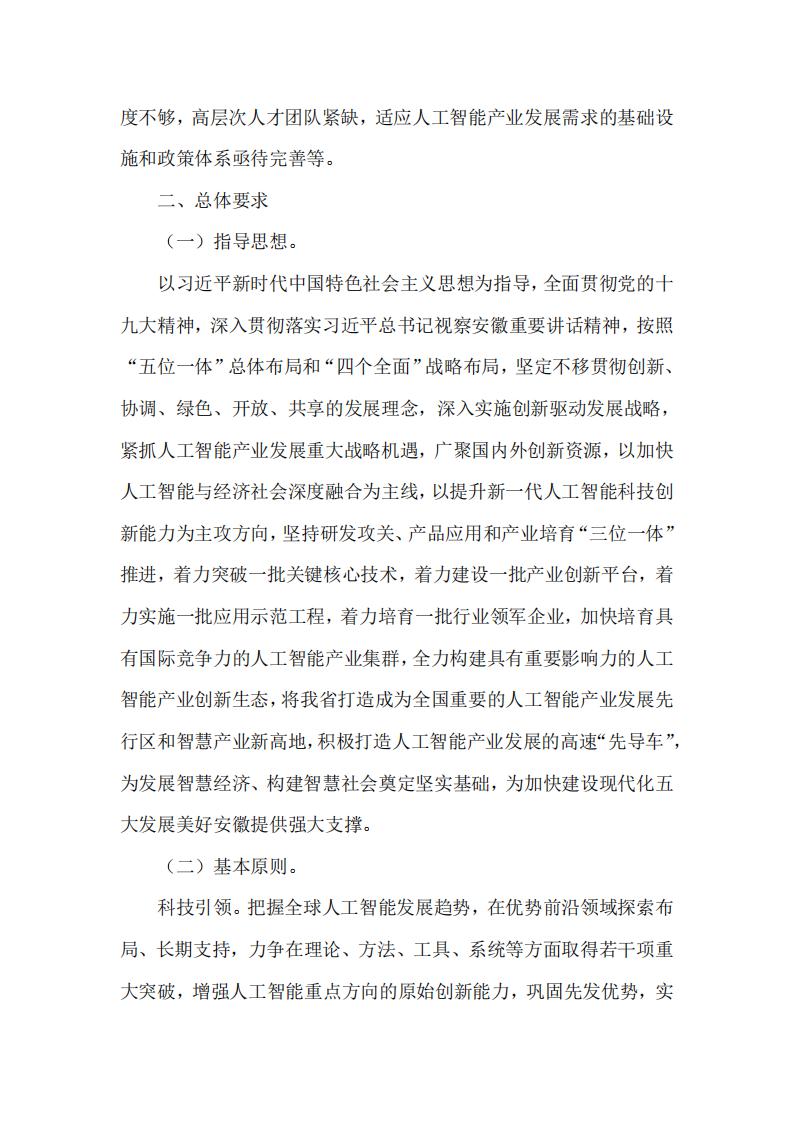 度不够，高层次人才团队紧缺，适应人工智能产业发展需求的基础设施和政策体系亟待完善等。

二、总体要求

（一）指导思想。

以习近平新时代中国特色社会主义思想为指导，全面贯彻党的十九大精神，深入贯彻落实习近平总书记视察安徽重要讲话精神，按照“五位一体”总体布局和“四个全面”战略布局，坚定不移贯彻创新、协调、绿色、开放、共享的发展理念，深入实施创新驱动发展战略，紧抓人工智能产业发展重大战略机遇，广聚国内外创新资源，以加快人工智能与经济社会深度融合为主线，以提升新一代人工智能科技创新能力为主攻方向，坚持研发攻关、产品应用和产业培育“三位一体”推进，着力突破一批关键核心技术，着力建设一批产业创新平台，着力实施一批应用示范工程，着力培育一批行业领军企业，加快培育具有国际竞争力的人工智能产业集群，全力构建具有重要影响力的人工智能产业创新生态，将我省打造成为全国重要的人工智能产业发展先行区和智慧产业新高地，积极打造人工智能产业发展的高速“先导车”，为发展智慧经济、构建智慧社会奠定坚实基础，为加快建设现代化五大发展美好安徽提供强大支撑。

（二）基本原则。

科技引领。把握全球人工智能发展趋势，在优势前沿领域探索布局、长期支持，力争在理论、方法、工具、系统等方面取得若干项重大突破，增强人工智能重点方向的原始创新能力，巩固先发优势，实